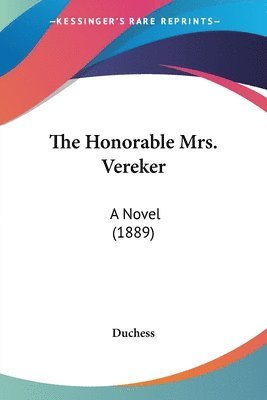 —KESSINGER'S RARE REPRINTS—

The Honorable Mrs. Vereker

A Novel
(1889)

Duchess